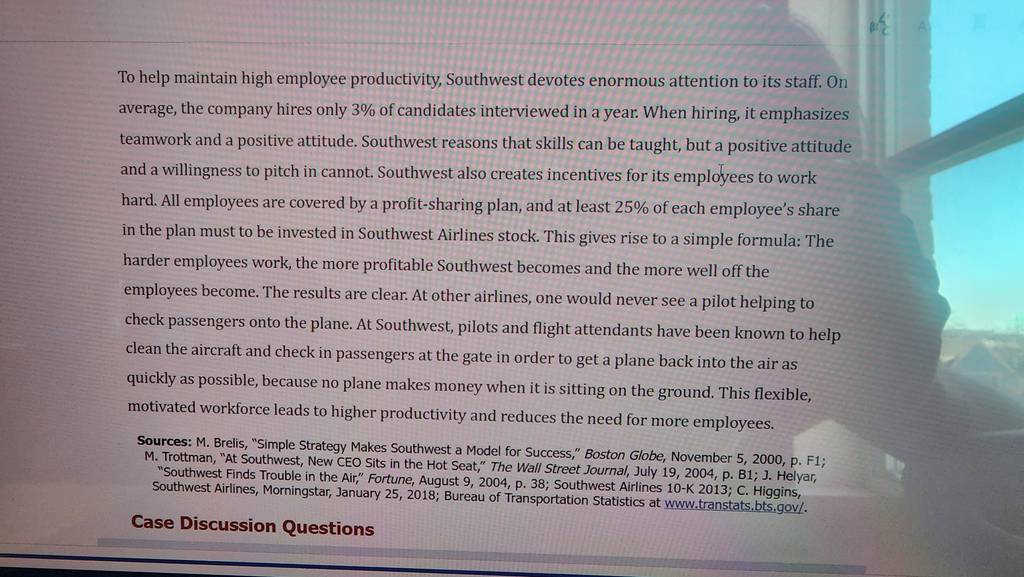 To help maintain high employee productivity, Southwest devotes enormous attention to its staff. On average, the company hires only 3% of candidates interviewed in a year. When hiring, it emphasizes teamwork and a positive attitude. Southwest reasons that skills can be taught, but a positive attitude and a willingness to pitch in cannot. Southwest also creates incentives for its employees to work hard. All employees are covered by a profit-sharing plan, and at least 25% of each employee's share in the plan must to be invested in Southwest Airlines stock. This gives rise to a simple formula: The harder employees work, the more profitable Southwest becomes and the more well off the employees become. The results are clear. At other airlines, one would never see a pilot helping to check passengers onto the plane. At Southwest, pilots and flight attendants have been known to help clean the aircraft and check in passengers at the gate in order to get a plane back into the air as quickly as possible, because no plane makes money when it is sitting on the ground. This flexible, motivated workforce leads to higher productivity and reduces the need for more employees.

Sources: M. Brelis, "Simple Strategy Makes Southwest a Model for Success," Boston Globe, November 5, 2000, p. F1; M. Trottman, "At Southwest, New CEO Sits in the Hot Seat," The Wall Street Journal, July 19, 2004, p. B1; J. Helyar, "Southwest Finds Trouble in the Air," Fortune, August 9, 2004, p. 38; Southwest Airlines 10-K 2013; C. Higgins, Southwest Airlines, Morningstar, January 25, 2018; Bureau of Transportation Statistics at www.transtats.bts.gov/.

Case Discussion Questions